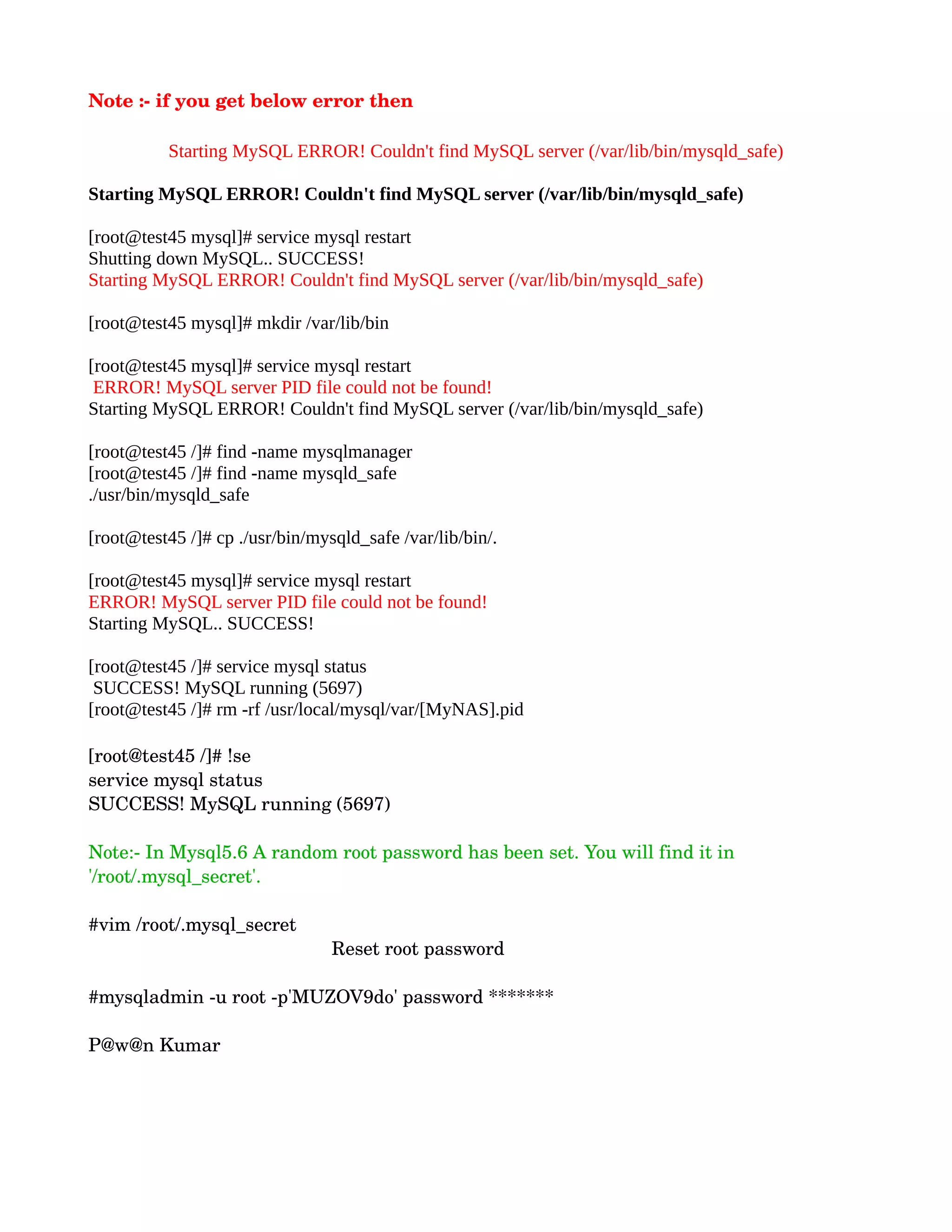 Note :- if you get below error then

Starting MySQL ERROR! Couldn't find MySQL server (/var/lib/bin/mysqld_safe)

Starting MySQL ERROR! Couldn't find MySQL server (/var/lib/bin/mysqld_safe)

[root@test45 mysql]# service mysql restart
Shutting down MySQL.. SUCCESS!
Starting MySQL ERROR! Couldn't find MySQL server (/var/lib/bin/mysqld_safe)

[root@test45 mysql]# mkdir /var/lib/bin

[root@test45 mysql]# service mysql restart
ERROR! MySQL server PID file could not be found!
Starting MySQL ERROR! Couldn't find MySQL server (/var/lib/bin/mysqld_safe)

[root@test45 /]# find -name mysqlmanager
[root@test45 /]# find -name mysqld_safe
./usr/bin/mysqld_safe

[root@test45 /]# cp ./usr/bin/mysqld_safe /var/lib/bin/.

[root@test45 mysql]# service mysql restart
ERROR! MySQL server PID file could not be found!
Starting MySQL.. SUCCESS!

[root@test45 /]# service mysql status
SUCCESS! MySQL running (5697)
[root@test45 /]# rm -rf /usr/local/mysql/var/[MyNAS].pid

[root@test45 /]# !se
service mysql status
SUCCESS! MySQL running (5697)

Note:- In Mysql5.6 A random root password has been set. You will find it in '/root/.mysql_secret'.

#vim /root/.mysql_secret
Reset root password

#mysqladmin -u root -p'MUZOV9do' password *******

P@w@n Kumar